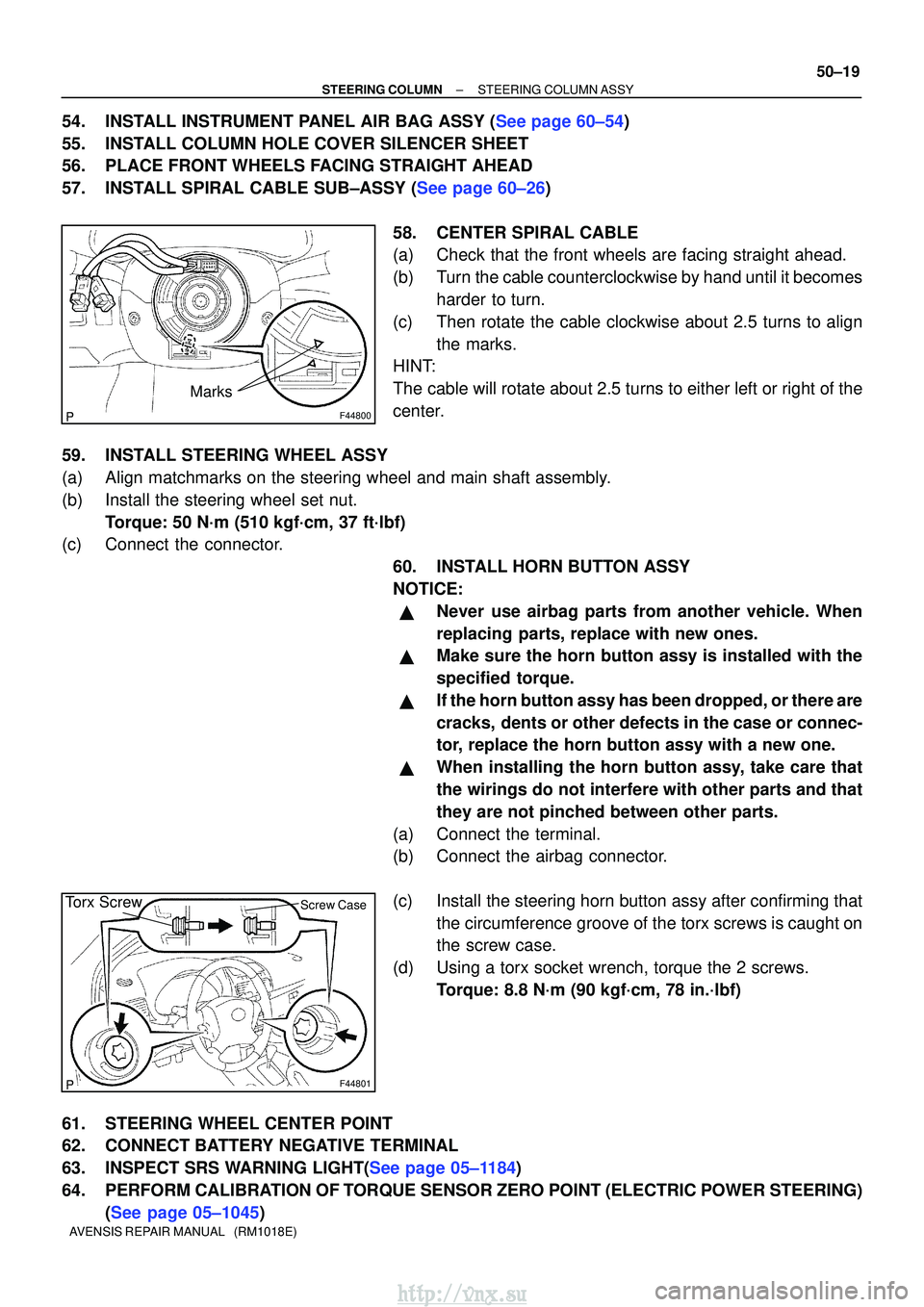 50–19

STEERING COLUMN – STEERING COLUMN ASSY

54. INSTALL INSTRUMENT PANEL AIR BAG ASSY (See page 60–54)
55. INSTALL COLUMN HOLE COVER SILENCER SHEET
56. PLACE FRONT WHEELS FACING STRAIGHT AHEAD
57. INSTALL SPIRAL CABLE SUB–ASSY (See page 60–26)

Marks
P
F44800

58. CENTER SPIRAL CABLE
(a) Check that the front wheels are facing straight ahead.
(b) Turn the cable counterclockwise by hand until it becomes harder to turn.
(c) Then rotate the cable clockwise about 2.5 turns to align the marks.
HINT:
The cable will rotate about 2.5 turns to either left or right of the center.

59. INSTALL STEERING WHEEL ASSY
(a) Align matchmarks on the steering wheel and main shaft assembly.
(b) Install the steering wheel set nut.
Torque: 50 N·m (510 kgf·cm, 37 ft·lbf)
(c) Connect the connector.

60. INSTALL HORN BUTTON ASSY
NOTICE:
▲ Never use airbag parts from another vehicle. When replacing parts, replace with new ones.
▲ Make sure the horn button assy is installed with the specified torque.
▲ If the horn button assy has been dropped, or there are cracks, dents or other defects in the case or connector, replace the horn button assy with a new one.
▲ When installing the horn button assy, take care that the wirings do not interfere with other parts and that they are not pinched between other parts.
(a) Connect the terminal.
(b) Connect the airbag connector.

Torx Screw
Screw Case
P
F44801

(c) Install the steering horn button assy after confirming that the circumference groove of the torx screws is caught on the screw case.
(d) Using a torx socket wrench, torque the 2 screws.
Torque: 8.8 N·m (90 kgf·cm, 78 in.·lbf)

61. STEERING WHEEL CENTER POINT
62. CONNECT BATTERY NEGATIVE TERMINAL
63. INSPECT SRS WARNING LIGHT(See page 05–1184)
64. PERFORM CALIBRATION OF TORQUE SENSOR ZERO POINT (ELECTRIC POWER STEERING) (See page 05–1045)

AVENSIS REPAIR MANUAL (RM1018E)

http://vnx.su
carmanualsonline.info